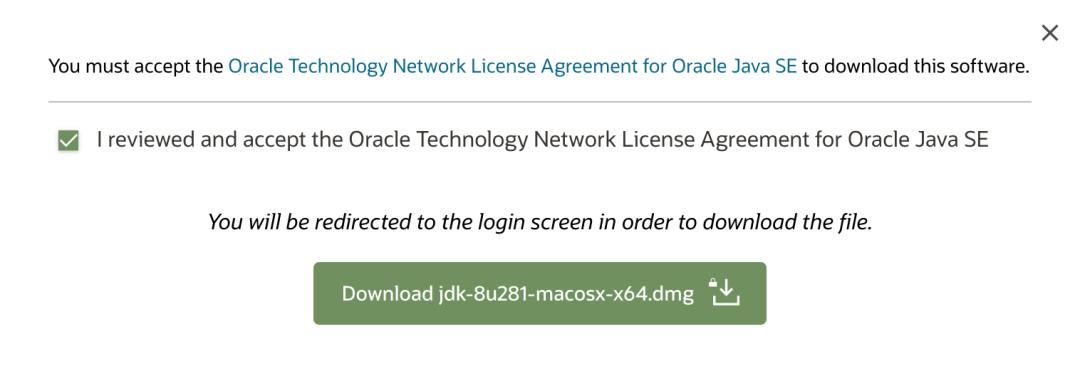 ×

You must accept the Oracle Technology Network License Agreement for Oracle Java SE to download this software.

I reviewed and accept the Oracle Technology Network License Agreement for Oracle Java SE

You will be redirected to the login screen in order to download the file.

Download jdk-8u281-macosx-x64.dmg